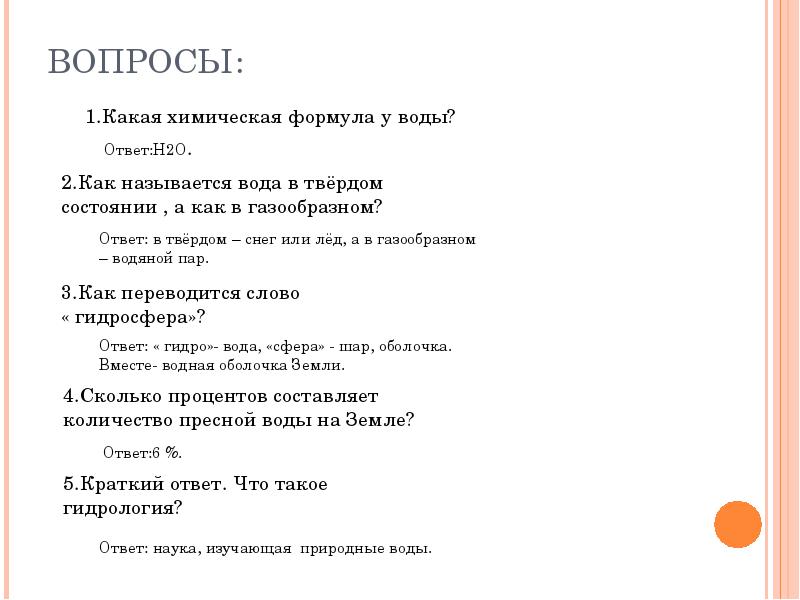 ВОПРОСЫ:

1.Какая химическая формула у воды?

Ответ:Н2О.

2.Как называется вода в твёрдом состоянии , а как в газообразном?

Ответ: в твёрдом – снег или лёд, а в газообразном – водяной пар.

3.Как переводится слово « гидросфера»?

Ответ: « гидро»- вода, «сфера» - шар, оболочка. Вместе- водная оболочка Земли.

4.Сколько процентов составляет количество пресной воды на Земле?

Ответ:6 %.

5.Краткий ответ. Что такое гидрология?

Ответ: наука, изучающая природные воды.